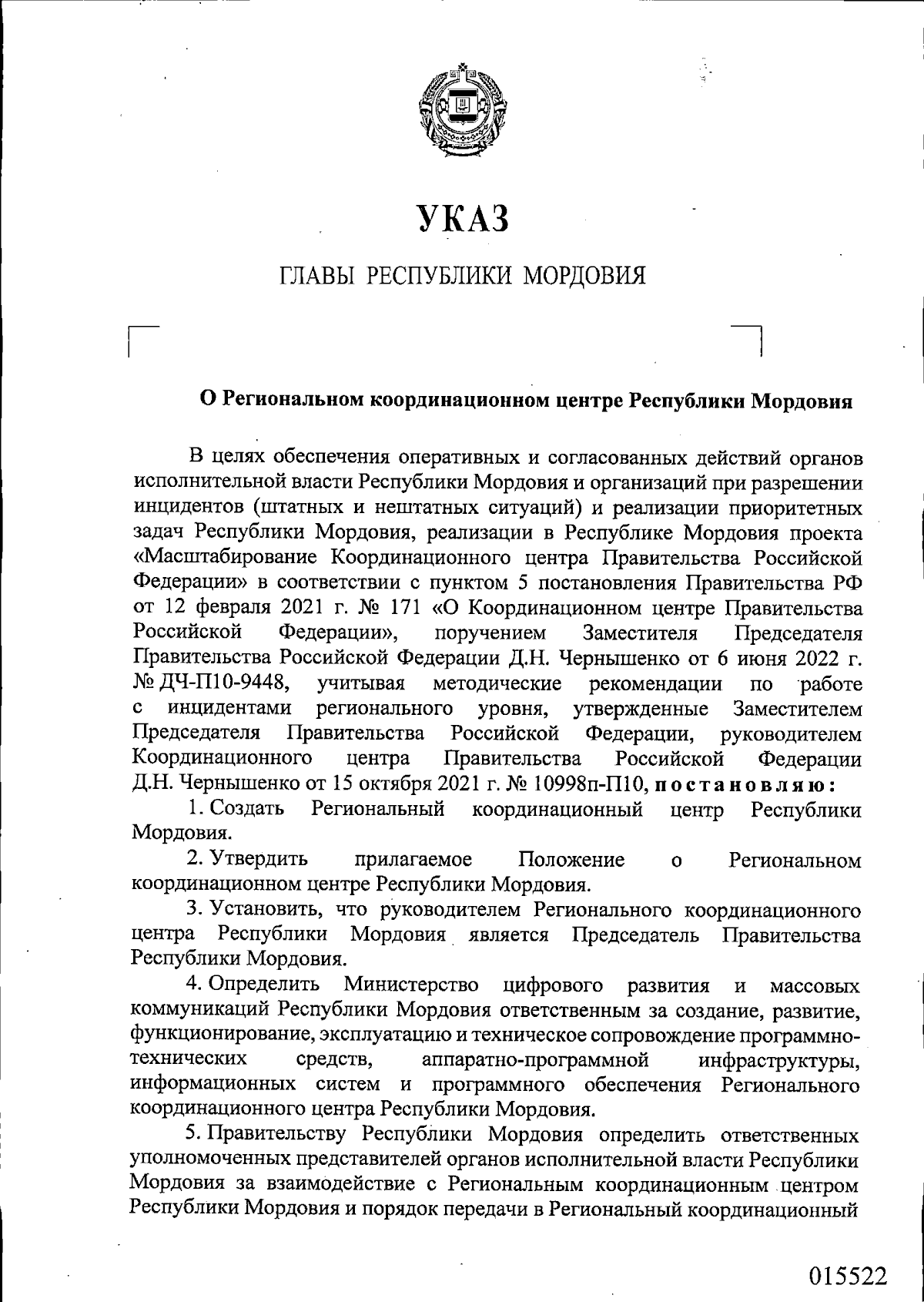 УКАЗ

ГЛАВЫ РЕСПУБЛИКИ МОРДОВИЯ

О Региональном координационном центре Республики Мордовия

В целях обеспечения оперативных и согласованных действий органов исполнительной власти Республики Мордовия и организаций при разрешении инцидентов (штатных и нештатных ситуаций) и реализации приоритетных задач Республики Мордовия, реализации в Республике Мордовия проекта «Масштабирование Координационного центра Правительства Российской Федерации» в соответствии с пунктом 5 постановления Правительства РФ от 12 февраля 2021 г. № 171 «О Координационном центре Правительства Российской Федерации», поручением Заместителя Председателя Правительства Российской Федерации Д.Н. Чернышенко от 6 июня 2022 г. № ДЧ-П10-9448, учитывая методические рекомендации по работе с инцидентами регионального уровня, утвержденные Заместителем Председателя Правительства Российской Федерации, руководителем Координационного центра Правительства Российской Федерации Д.Н. Чернышенко от 15 октября 2021 г. № 10998п-П10, постановляю:

1. Создать Региональный координационный центр Республики Мордовия.

2. Утвердить прилагаемое Положение о Региональном координационном центре Республики Мордовия.

3. Установить, что руководителем Регионального координационного центра Республики Мордовия является Председатель Правительства Республики Мордовия.

4. Определить Министерство цифрового развития и массовых коммуникаций Республики Мордовия ответственным за создание, развитие, функционирование, эксплуатацию и техническое сопровождение программно-технических средств, аппаратно-программной инфраструктуры, информационных систем и программного обеспечения Регионального координационного центра Республики Мордовия.

5. Правительству Республики Мордовия определить ответственных уполномоченных представителей органов исполнительной власти Республики Мордовия за взаимодействие с Региональным координационным центром Республики Мордовия и порядок передачи в Региональный координационный

015522